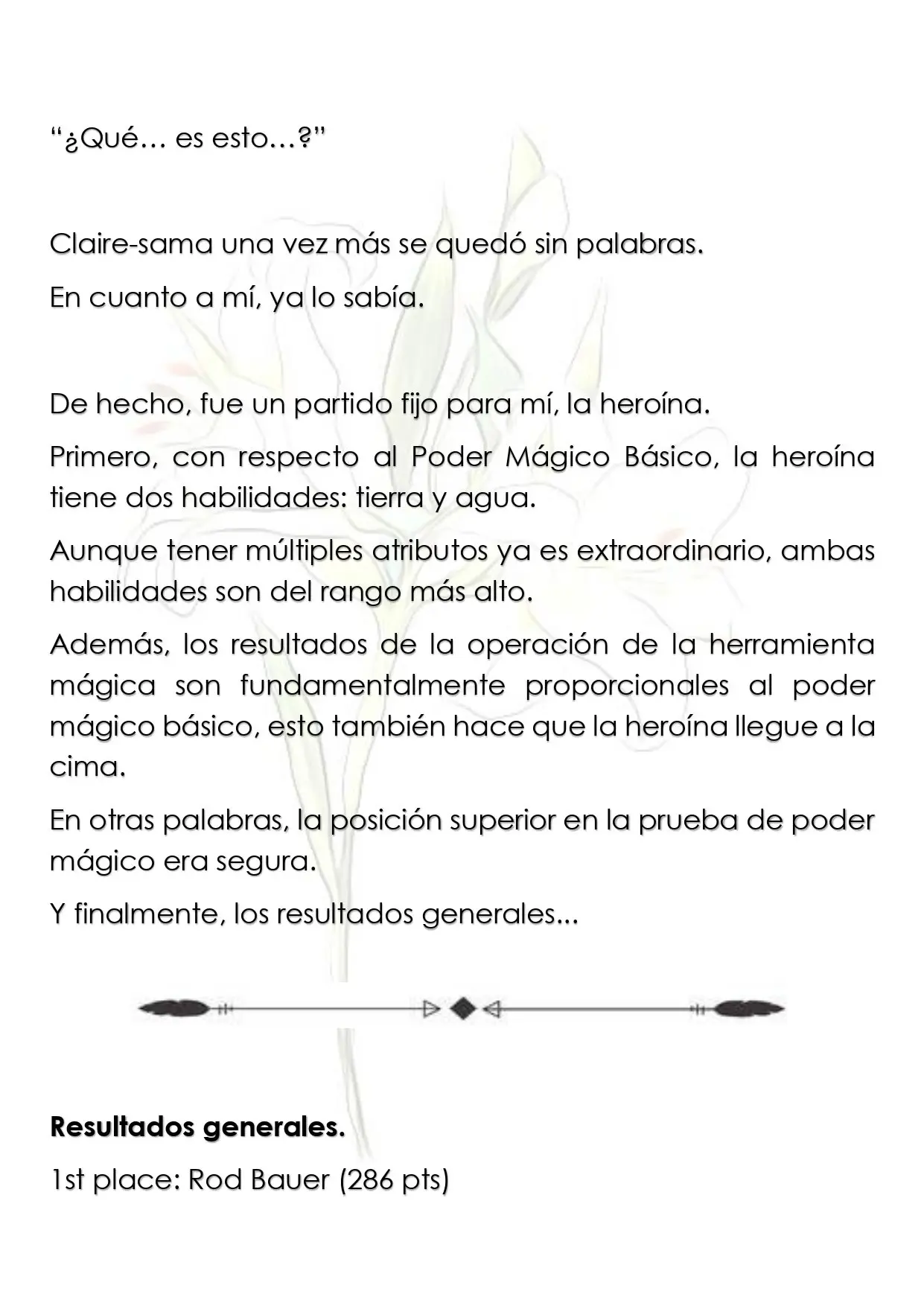 "¿Qué… es esto…?"

Claire-sama una vez más se quedó sin palabras.

En cuanto a mí, ya lo sabía.

De hecho, fue un partido fijo para mí, la heroína.

Primero, con respecto al Poder Mágico Básico, la heroína tiene dos habilidades: tierra y agua.

Aunque tener múltiples atributos ya es extraordinario, ambas habilidades son del rango más alto.

Además, los resultados de la operación de la herramienta mágica son fundamentalmente proporcionales al poder mágico básico, esto también hace que la heroína llegue a la cima.

En otras palabras, la posición superior en la prueba de poder mágico era segura.

Y finalmente, los resultados generales...

Resultados generales.

1st place: Rod Bauer (286 pts)